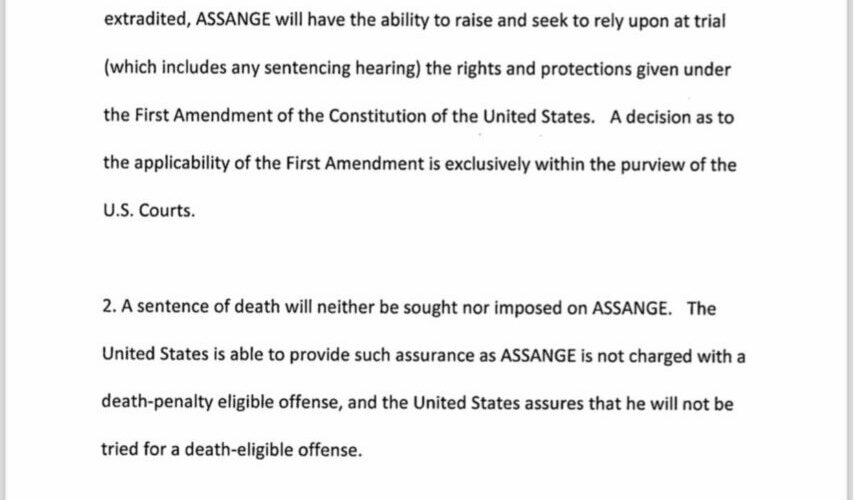 extradited, ASSANGE will have the ability to raise and seek to rely upon at trial (which includes any sentencing hearing) the rights and protections given under the First Amendment of the Constitution of the United States. A decision as to the applicability of the First Amendment is exclusively within the purview of the U.S. Courts.

2. A sentence of death will neither be sought nor imposed on ASSANGE. The United States is able to provide such assurance as ASSANGE is not charged with a death-penalty eligible offense, and the United States assures that he will not be tried for a death-eligible offense.